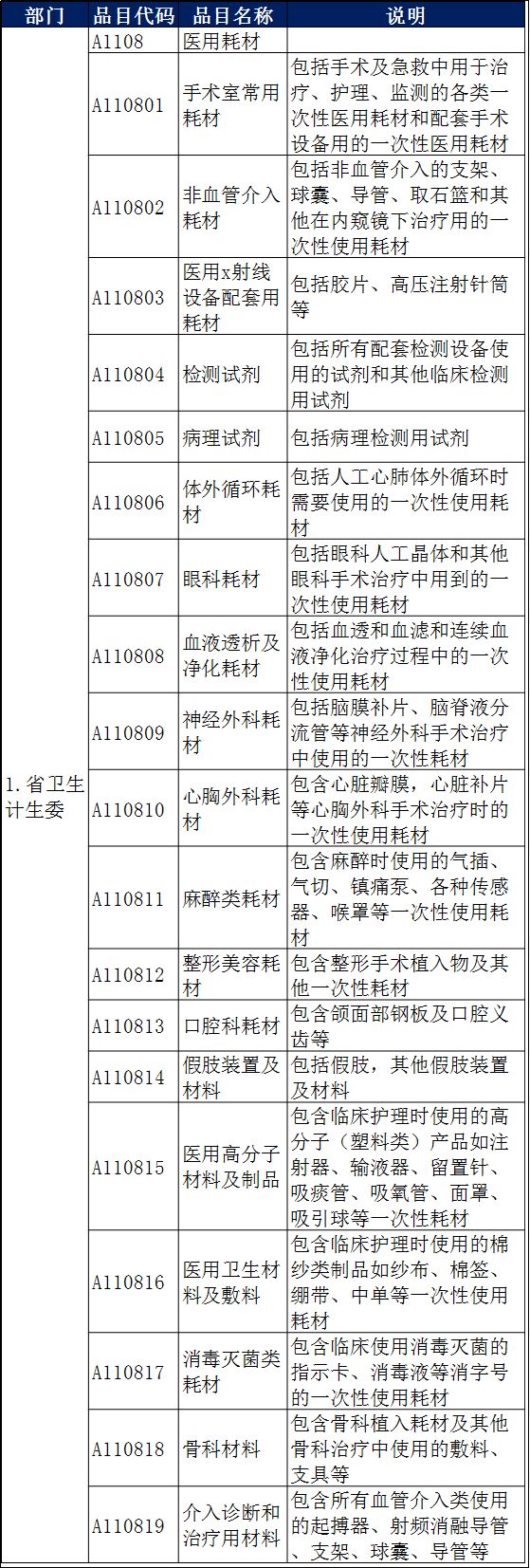 | 部门 | 品目代码 | 品目名称 | 说明 |
|---|---|---|---|
| 1.省卫生计生委 | A1108 | 医用耗材 | |
| | A110801 | 手术室常用耗材 | 包括手术及急救中用于治疗、护理、监测的各类一次性医用耗材和配套手术设备用的一次性医用耗材 |
| | A110802 | 非血管介入耗材 | 包括非血管介入的支架、球囊、导管、取石篮和其他在内窥镜下治疗用的一次性使用耗材 |
| | A110803 | 医用x射线设备配套用耗材 | 包括胶片、高压注射针筒等 |
| | A110804 | 检测试剂 | 包括所有配套检测设备使用的试剂和其他临床检测用试剂 |
| | A110805 | 病理试剂 | 包括病理检测用试剂 |
| | A110806 | 体外循环耗材 | 包括人工心肺体外循环时需要使用的一次性使用耗材 |
| | A110807 | 眼科耗材 | 包括眼科人工晶体和其他眼科手术治疗中用到的一次性使用耗材 |
| | A110808 | 血液透析及净化耗材 | 包括血透和血滤和连续血液净化治疗过程中的一次性使用耗材 |
| | A110809 | 神经外科耗材 | 包括脑膜补片、脑脊液分流管等神经外科手术治疗中使用的一次性耗材 |
| | A110810 | 心胸外科耗材 | 包含心脏瓣膜，心脏补片等心胸外科手术治疗时的一次性使用耗材 |
| | A110811 | 麻醉类耗材 | 包含麻醉时使用的气插、气切、镇痛泵、各种传感器、喉罩等一次性使用耗材 |
| | A110812 | 整形美容耗材 | 包含整形手术植入物及其他一次性耗材 |
| | A110813 | 口腔科耗材 | 包含颌面部钢板及口腔义齿等 |
| | A110814 | 假肢装置及材料 | 包括假肢，其他假肢装置及材料 |
| | A110815 | 医用高分子材料及制品 | 包含临床护理时使用的高分子（塑料类）产品如注射器、输液器、留置针、吸痰管、吸氧管、面罩、吸引球等一次性耗材 |
| | A110816 | 医用卫生材料及敷料 | 包含临床护理时使用的棉纱类制品如纱布、棉签、绷带、中单等一次性使用耗材 |
| | A110817 | 消毒灭菌类耗材 | 包含临床使用消毒灭菌的指示卡、消毒液等消字号的一次性使用耗材 |
| | A110818 | 骨科材料 | 包含骨科植入耗材及其他骨科治疗中使用的敷料、支具等 |
| | A110819 | 介入诊断和治疗用材料 | 包含所有血管介入类使用的起搏器、射频消融导管、支架、球囊、导管等 |